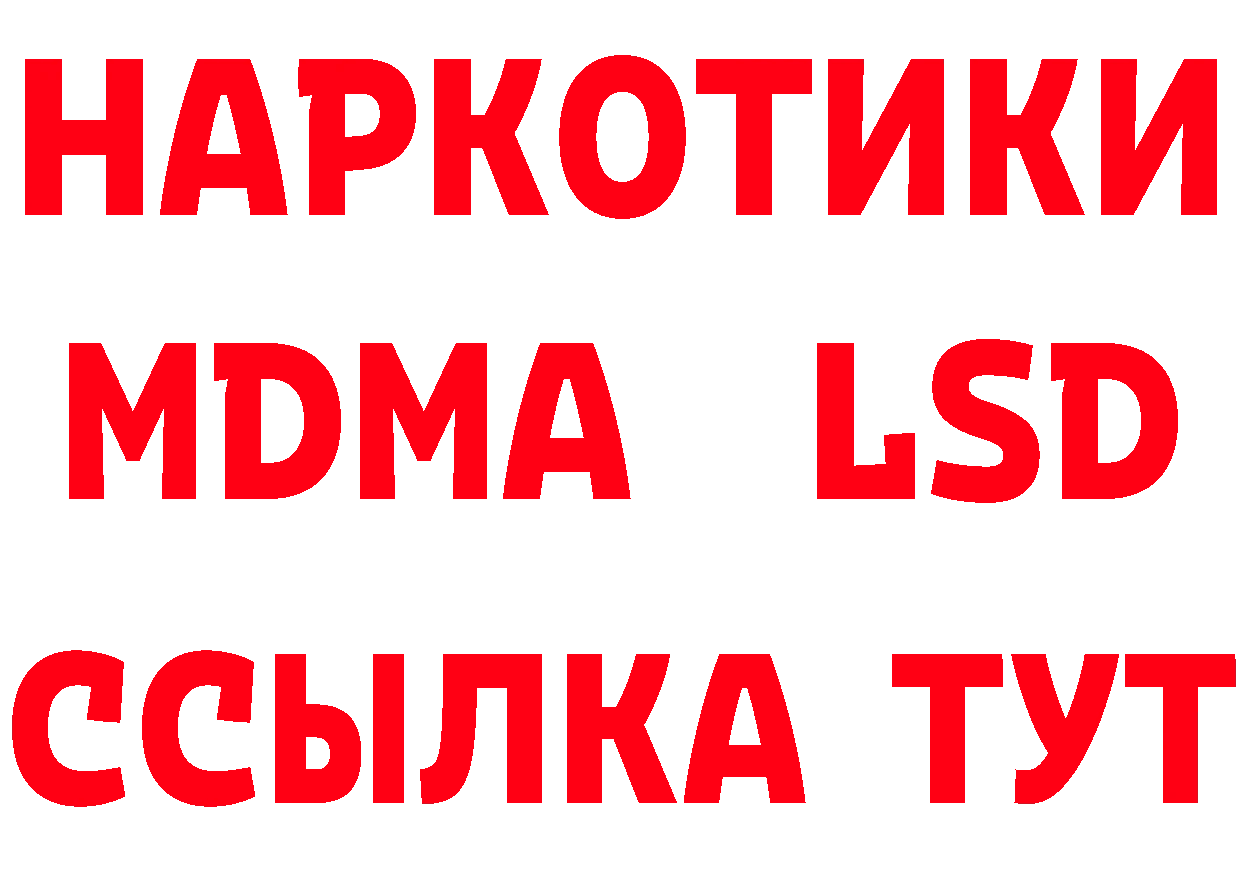 НАРКОТИКИ
MDMA LSD
ССЫЛКА ТУТ